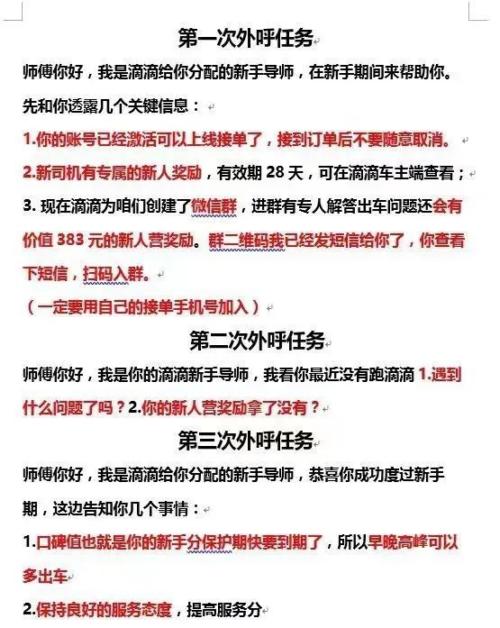 第一次外呼任务

师傅你好，我是滴滴给你分配的新手导师，在新手期间来帮助你。

先和你透露几个关键信息：

1.你的账号已经激活可以上线接单了，接到订单后不要随意取消。

2.新司机有专属的新人奖励，有效期 28 天，可在滴滴车主端查看；

3. 现在滴滴为咱们创建了微信群，进群有专人解答出车问题还会有价值 383 元的新人营奖励。群二维码我已经发短信给你了，你查看下短信，扫码入群。

（一定要用自己的接单手机号加入）

第二次外呼任务

师傅你好，我是你的滴滴新手导师，我看你最近没有跑滴滴 1.遇到什么问题了吗？2.你的新人营奖励拿了没有？

第三次外呼任务

师傅你好，我是滴滴给你分配的新手导师，恭喜你成功度过新手期，这边告知你几个事情：

1.口碑值也就是你的新手分保护期快要到期了，所以早晚高峰可以多出车

2.保持良好的服务态度，提高服务分